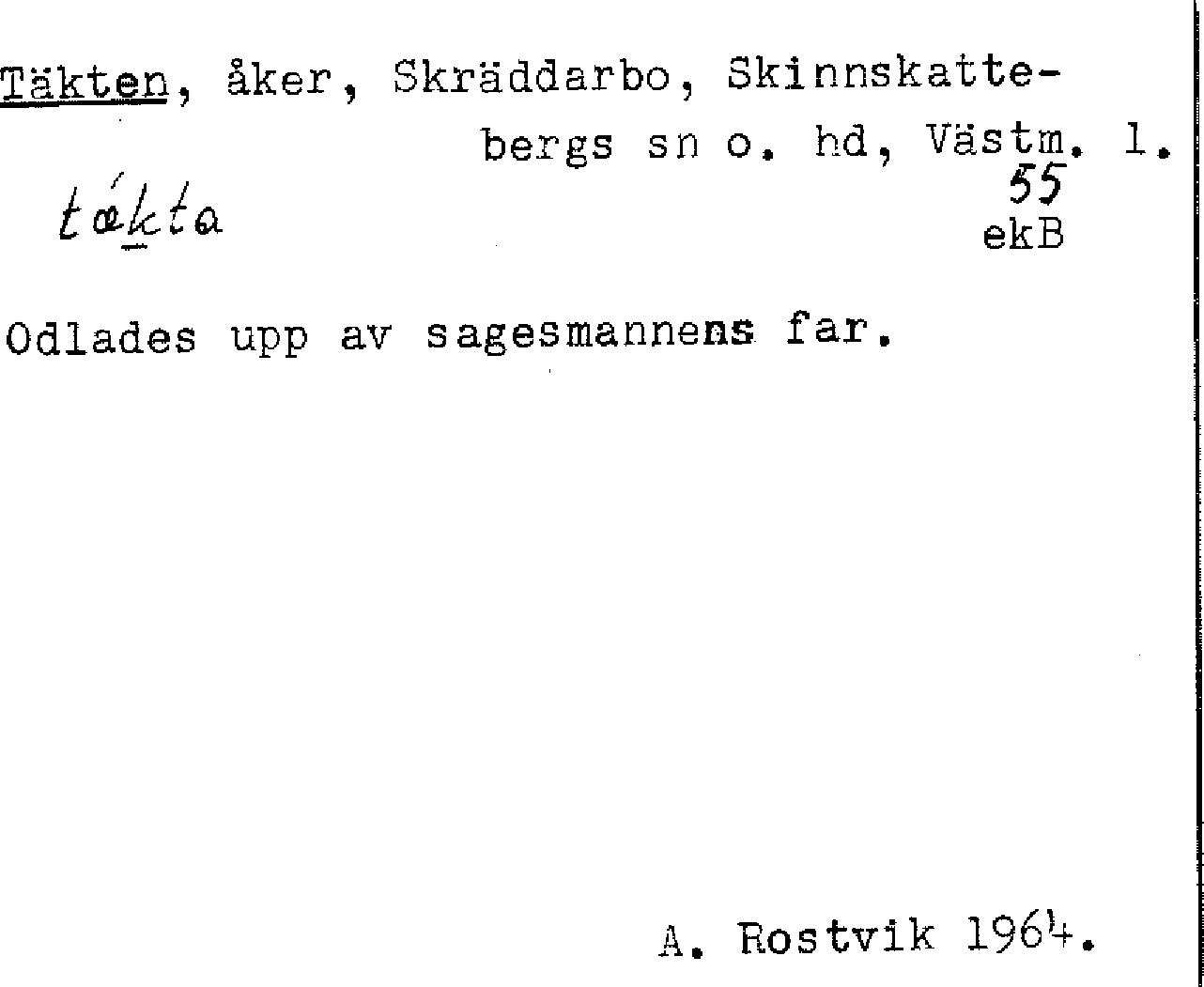 Täkten, åker, Skräddarbo, Skinnskattebergs sn o. hd, Västm. l.

tǽkta

55
ekB

Odlades upp av sagesmannens far.

A. Rostvik 1964.